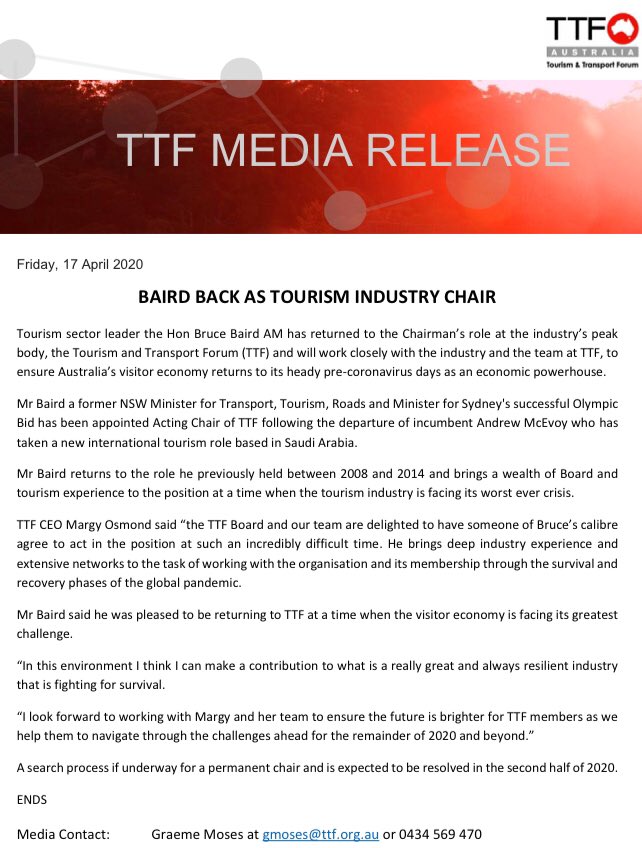 TTF
AUSTRALIA
Tourism & Transport Forum

TTF MEDIA RELEASE

Friday, 17 April 2020

BAIRD BACK AS TOURISM INDUSTRY CHAIR

Tourism sector leader the Hon Bruce Baird AM has returned to the Chairman's role at the industry's peak body, the Tourism and Transport Forum (TTF) and will work closely with the industry and the team at TTF, to ensure Australia's visitor economy returns to its heady pre-coronavirus days as an economic powerhouse.

Mr Baird a former NSW Minister for Transport, Tourism, Roads and Minister for Sydney's successful Olympic Bid has been appointed Acting Chair of TTF following the departure of incumbent Andrew McEvoy who has taken a new international tourism role based in Saudi Arabia.

Mr Baird returns to the role he previously held between 2008 and 2014 and brings a wealth of Board and tourism experience to the position at a time when the tourism industry is facing its worst ever crisis.

TTF CEO Margy Osmond said "the TTF Board and our team are delighted to have someone of Bruce's calibre agree to act in the position at such an incredibly difficult time. He brings deep industry experience and extensive networks to the task of working with the organisation and its membership through the survival and recovery phases of the global pandemic.

Mr Baird said he was pleased to be returning to TTF at a time when the visitor economy is facing its greatest challenge.

"In this environment I think I can make a contribution to what is a really great and always resilient industry that is fighting for survival.

"I look forward to working with Margy and her team to ensure the future is brighter for TTF members as we help them to navigate through the challenges ahead for the remainder of 2020 and beyond."

A search process if underway for a permanent chair and is expected to be resolved in the second half of 2020.

ENDS

Media Contact: Graeme Moses at gmoses@ttf.org.au or 0434 569 470